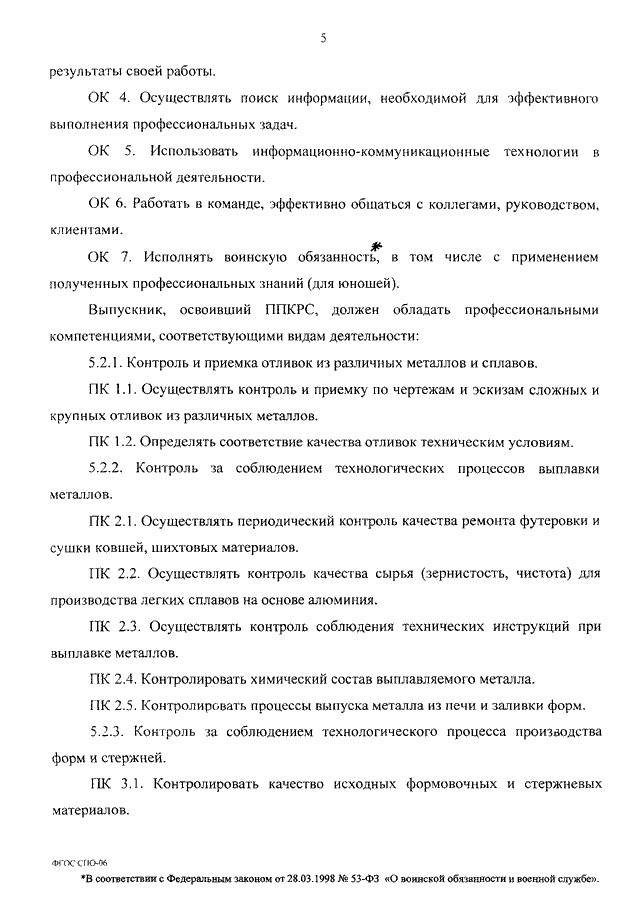 5

результаты своей работы.

ОК 4. Осуществлять поиск информации, необходимой для эффективного выполнения профессиональных задач.

ОК 5. Использовать информационно-коммуникационные технологии в профессиональной деятельности.

ОК 6. Работать в команде, эффективно общаться с коллегами, руководством, клиентами.

ОК 7. Исполнять воинскую обязанность*, в том числе с применением полученных профессиональных знаний (для юношей).

Выпускник, освоивший ППКРС, должен обладать профессиональными компетенциями, соответствующими видам деятельности:

5.2.1. Контроль и приемка отливок из различных металлов и сплавов.

ПК 1.1. Осуществлять контроль и приемку по чертежам и эскизам сложных и крупных отливок из различных металлов.

ПК 1.2. Определять соответствие качества отливок техническим условиям.

5.2.2. Контроль за соблюдением технологических процессов выплавки металлов.

ПК 2.1. Осуществлять периодический контроль качества ремонта футеровки и сушки ковшей, шихтовых материалов.

ПК 2.2. Осуществлять контроль качества сырья (зернистость, чистота) для производства легких сплавов на основе алюминия.

ПК 2.3. Осуществлять контроль соблюдения технических инструкций при выплавке металлов.

ПК 2.4. Контролировать химический состав выплавляемого металла.

ПК 2.5. Контролировать процессы выпуска металла из печи и заливки форм.

5.2.3. Контроль за соблюдением технологического процесса производства форм и стержней.

ПК 3.1. Контролировать качество исходных формовочных и стержневых материалов.

ФГОС СПО-06

*В соответствии с Федеральным законом от 28.03.1998 № 53-ФЗ «О воинской обязанности и военной службе».